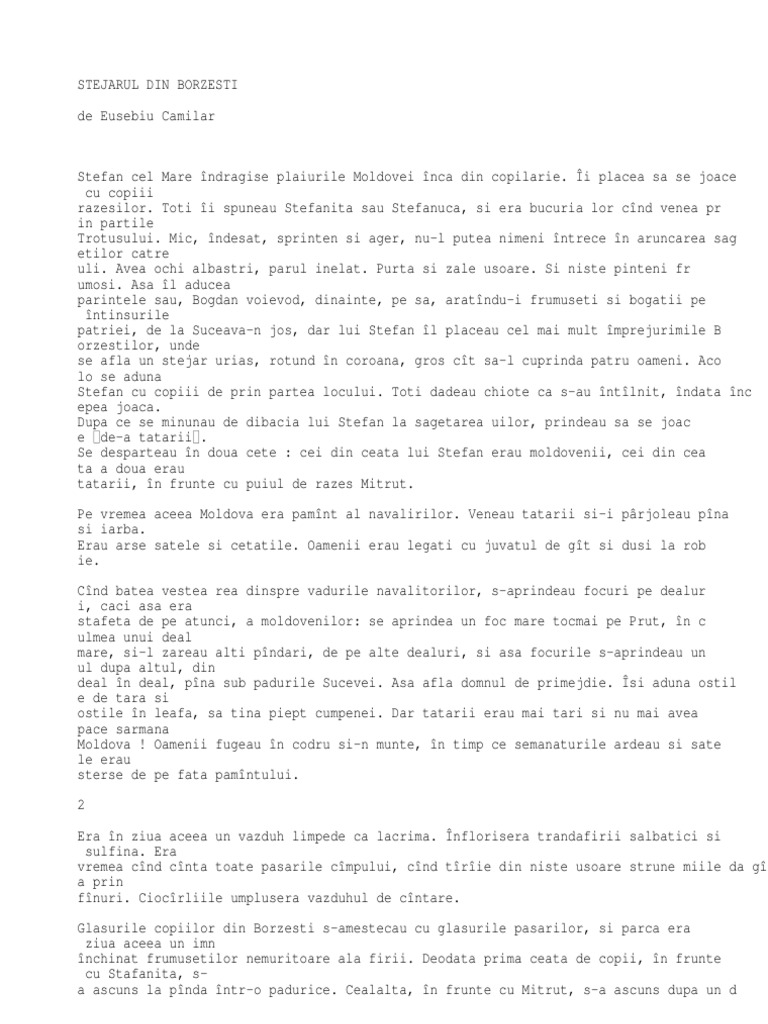 STEJARUL DIN BORZESTI

de Eusebiu Camilar

Stefan cel Mare îndragise plaiurile Moldovei înca din copilarie. Îi placea sa se joace cu copiii razesilor. Toti îi spuneau Stefanita sau Stefanuca, si era bucuria lor cînd venea pr in partile Trotusului. Mic, îndesat, sprinten si ager, nu-l putea nimeni întrece în aruncarea sag etilor catre uli. Avea ochi albastri, parul inelat. Purta si zale usoare. Si niste pinteni fr umosi. Asa îl aducea parintele sau, Bogdan voievod, dinainte, pe sa, aratîndu-i frumuseti si bogatii pe întinsurile patriei, de la Suceava-n jos, dar lui Stefan îl placeau cel mai mult împrejurimile B orzestilor, unde se afla un stejar urias, rotund în coroana, gros cît sa-l cuprinda patru oameni. Aco lo se aduna Stefan cu copiii de prin partea locului. Toti dadeau chiote ca s-au întîlnit, îndata înc epea joaca. Dupa ce se minunau de dibacia lui Stefan la sagetarea uilor, prindeau sa se joac e de-a tatarii. Se desparteau în doua cete : cei din ceata lui Stefan erau moldovenii, cei din cea ta a doua erau tatarii, în frunte cu puiul de razes Mitrut.

Pe vremea aceea Moldova era pamînt al navalirilor. Veneau tatarii si-i pârjoleau pîna si iarba. Erau arse satele si cetatile. Oamenii erau legati cu juvatul de gît si dusi la rob ie.

Cînd batea vestea rea dinspre vadurile navalitorilor, s-aprindeau focuri pe dealur i, caci asa era stafeta de pe atunci, a moldovenilor: se aprindea un foc mare tocmai pe Prut, în c ulmea unui deal mare, si-l zareau alti pîndari, de pe alte dealuri, si asa focurile s-aprindeau un ul dupa altul, din deal în deal, pîna sub padurile Sucevei. Asa afla domnul de primejdie. Îsi aduna ostil e de tara si ostile în leafa, sa tina piept cumpenei. Dar tatarii erau mai tari si nu mai avea pace sarmana Moldova ! Oamenii fugeau în codru si-n munte, în timp ce semanaturile ardeau si sate le erau sterse de pe fata pamîntului.

2

Era în ziua aceea un vazduh limpede ca lacrima. Înflorisera trandafirii salbatici si sulfina. Era vremea cînd cînta toate pasarile cîmpului, cînd tîrîie din niste usoare strune miile da gî a prin fînuri. Ciocîrliile umplusera vazduhul de cîntare.

Glasurile copiilor din Borzesti s-amestecau cu glasurile pasarilor, si parca era ziua aceea un imn închinat frumusetilor nemuritoare ala firii. Deodata prima ceata de copii, în frunte cu Stafanita, s-a ascuns la pînda într-o padurice. Cealalta, în frunte cu Mitrut, s-a ascuns dupa un d